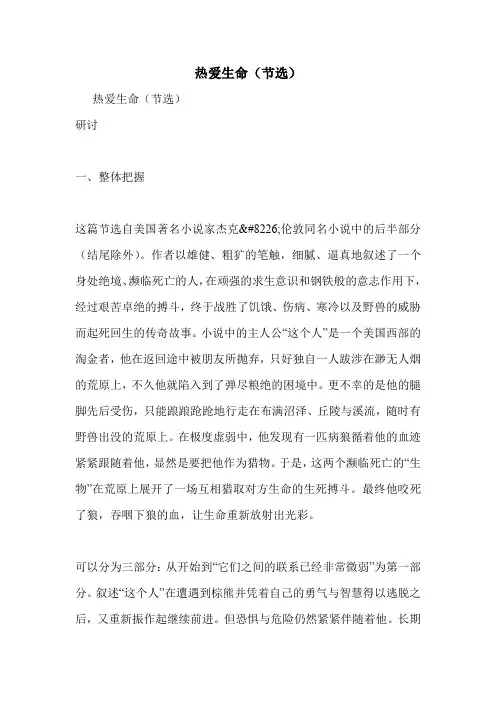 热爱生命（节选）

热爱生命（节选）

研讨

一、整体把握

这篇节选自美国著名小说家杰克&#8226;伦敦同名小说中的后半部分（结尾除外）。作者以雄健、粗犷的笔触，细腻、逼真地叙述了一个身处绝境、濒临死亡的人，在顽强的求生意识和钢铁般的意志作用下，经过艰苦卓绝的搏斗，终于战胜了饥饿、伤病、寒冷以及野兽的威胁而起死回生的传奇故事。小说中的主人公“这个人”是一个美国西部的淘金者，他在返回途中被朋友所抛弃，只好独自一人跋涉在渺无人烟的荒原上，不久他就陷入到了弹尽粮绝的困境中。更不幸的是他的腿脚先后受伤，只能踉踉跄跄地行走在布满沼泽、丘陵与溪流，随时有野兽出没的荒原上。在极度虚弱中，他发现有一匹病狼循着他的血迹紧紧跟随着他，显然是要把他作为猎物。于是，这两个濒临死亡的“生物”在荒原上展开了一场互相猎取对方生命的生死搏斗。最终他咬死了狼，吞咽下狼的血，让生命重新放射出光彩。

可以分为三部分：从开始到“它们之间的联系已经非常微弱”为第一部分。叙述“这个人”在遭遇到棕熊并凭着自己的勇气与智慧得以逃脱之后，又重新振作起继续前进。但恐惧与危险仍然紧紧伴随着他。长期